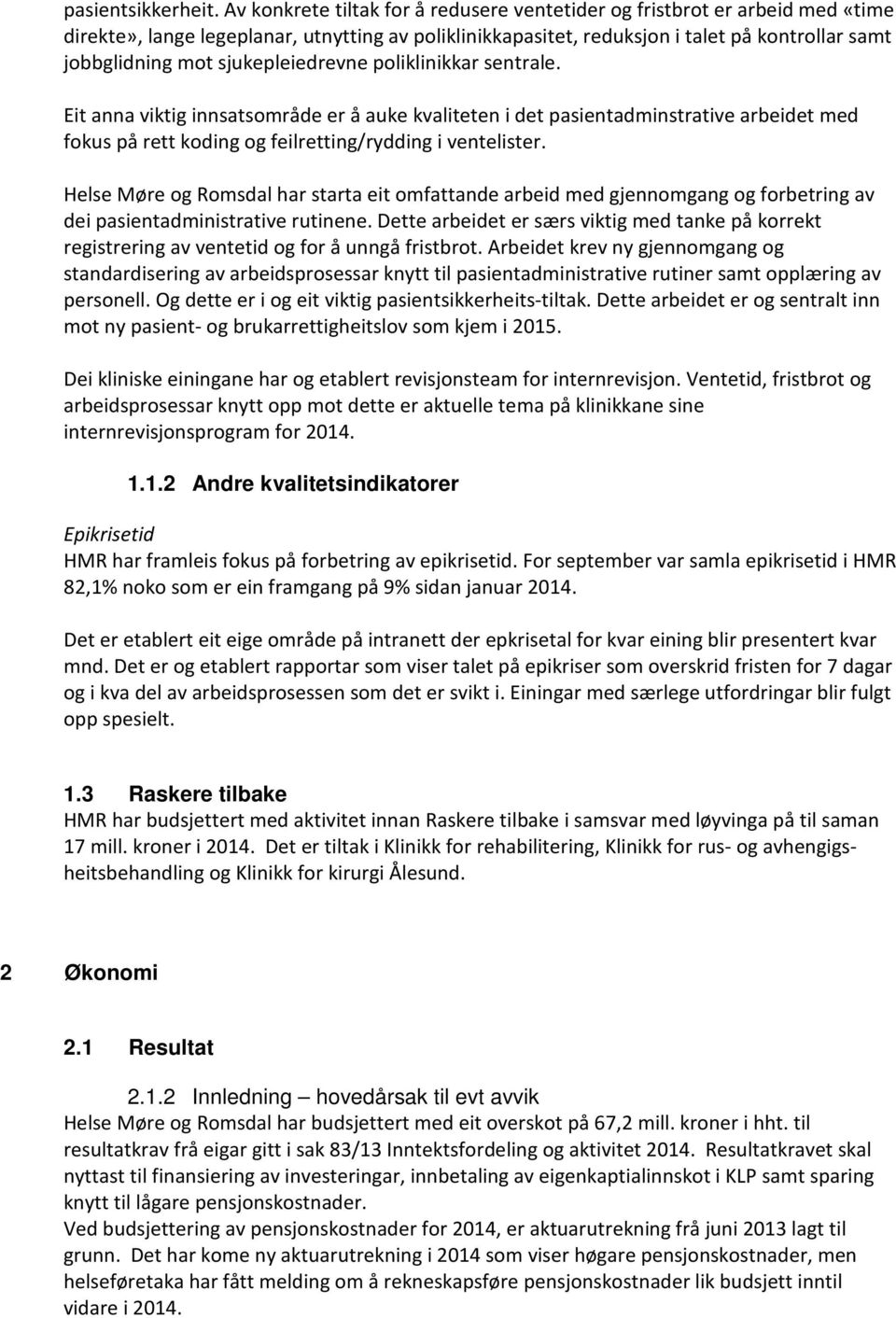 pasientsikkerheit. Av konkrete tiltak for å redusere ventetider og fristbrot er arbeid med «time direkte», lange legeplanar, utnytting av poliklinikkapasitet, reduksjon i talet på kontrollar samt jobbglidning mot sjukepleiedrevne poliklinikkar sentrale.

Eit anna viktig innsatsområde er å auke kvaliteten i det pasientadminstrative arbeidet med fokus på rett koding og feilretting/rydding i ventelister.

Helse Møre og Romsdal har starta eit omfattande arbeid med gjennomgang og forbetring av dei pasientadministrative rutinene. Dette arbeidet er særs viktig med tanke på korrekt registrering av ventetid og for å unngå fristbrot. Arbeidet krev ny gjennomgang og standardisering av arbeidsprosessar knytt til pasientadministrative rutiner samt opplæring av personell. Og dette er i og eit viktig pasientsikkerheits-tiltak. Dette arbeidet er og sentralt inn mot ny pasient- og brukarrettigheitslov som kjem i 2015.

Dei kliniske einingane har og etablert revisjonsteam for internrevisjon. Ventetid, fristbrot og arbeidsprosessar knytt opp mot dette er aktuelle tema på klinikkane sine internrevisjonsprogram for 2014.

1.1.2 Andre kvalitetsindikatorer

Epikrisetid
HMR har framleis fokus på forbetring av epikrisetid. For september var samla epikrisetid i HMR 82,1% noko som er ein framgang på 9% sidan januar 2014.

Det er etablert eit eige område på intranett der epkrisetal for kvar eining blir presentert kvar mnd. Det er og etablert rapportar som viser talet på epikriser som overskrid fristen for 7 dagar og i kva del av arbeidsprosessen som det er svikt i. Einingar med særlege utfordringar blir fulgt opp spesielt.

1.3 Raskere tilbake
HMR har budsjettert med aktivitet innan Raskere tilbake i samsvar med løyvinga på til saman 17 mill. kroner i 2014. Det er tiltak i Klinikk for rehabilitering, Klinikk for rus- og avhengigsheitsbehandling og Klinikk for kirurgi Ålesund.

2 Økonomi

2.1 Resultat

2.1.2 Innledning – hovedårsak til evt avvik
Helse Møre og Romsdal har budsjettert med eit overskot på 67,2 mill. kroner i hht. til resultatkrav frå eigar gitt i sak 83/13 Inntektsfordeling og aktivitet 2014. Resultatkravet skal nyttast til finansiering av investeringar, innbetaling av eigenkaptialinnskot i KLP samt sparing knytt til lågare pensjonskostnader.
Ved budsjettering av pensjonskostnader for 2014, er aktuarutrekning frå juni 2013 lagt til grunn. Det har kome ny aktuarutrekning i 2014 som viser høgare pensjonskostnader, men helseføretaka har fått melding om å rekneskapsføre pensjonskostnader lik budsjett inntil vidare i 2014.